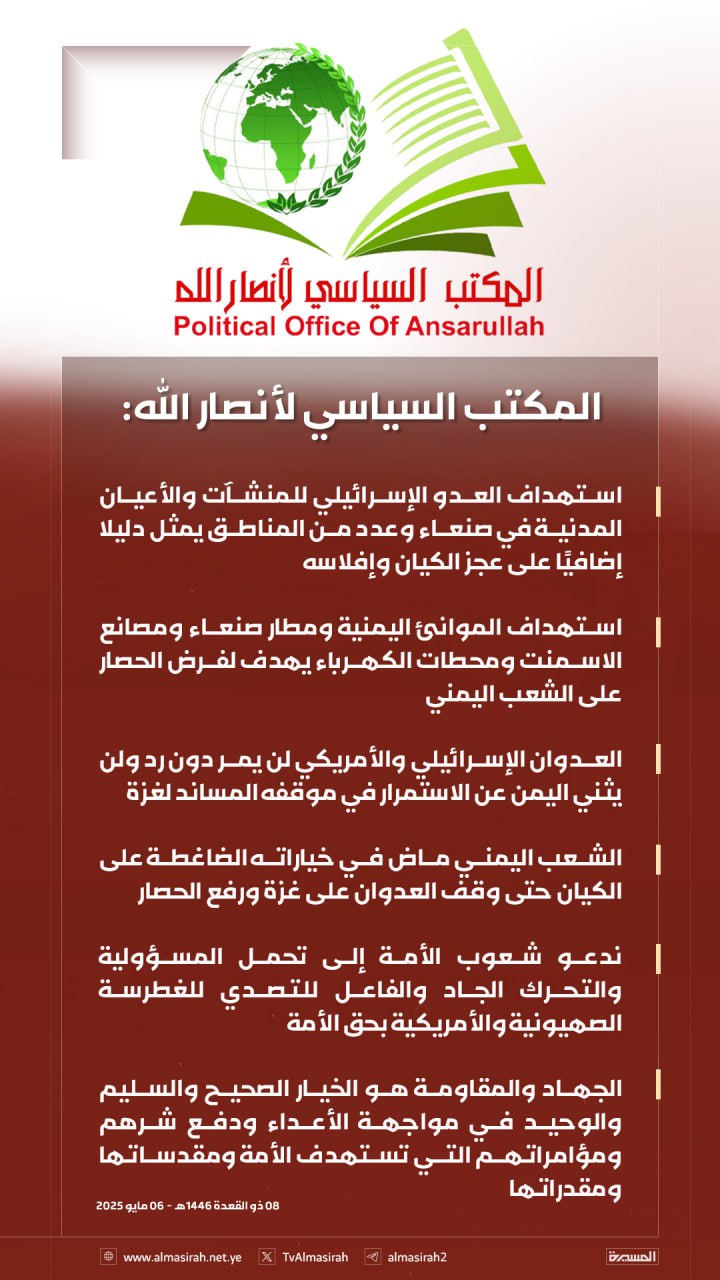 المكتب السياسي لأنصار الله
Political Office Of Ansarullah

المكتب السياسي لأنصار الله:

استهداف العدو الإسرائيلي للمنشآت والأعيان المدنية في صنعاء وعدد من المناطق يمثل دليلا إضافيًا على عجز الكيان وإفلاسه

استهداف الموانئ اليمنية ومطار صنعاء ومصانع الاسمنت ومحطات الكهرباء يهدف لفرض الحصار على الشعب اليمني

العدوان الإسرائيلي والأمريكي لن يمر دون رد ولن يثني اليمن عن الاستمرار في موقفه المساند لغزة

الشعب اليمني ماض في خياراته الضاغطة على الكيان حتى وقف العدوان على غزة ورفع الحصار

ندعو شعوب الأمة إلى تحمل المسؤولية والتحرك الجاد والفاعل للتصدي للغطرسة الصهيونية والأمريكية بحق الأمة

الجهاد والمقاومة هو الخيار الصحيح والسليم والوحيد في مواجهة الأعداء ودفع شرهم ومؤامراتهم التي تستهدف الأمة ومقدساتها ومقدراتها

08 ذو القعدة 1446هـ - 06 مايو 2025

www.almasirah.net.ye TvAlmasirah almasirah2 المسيرة